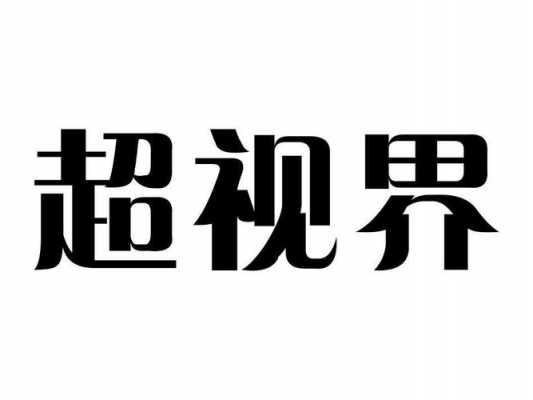 超视界